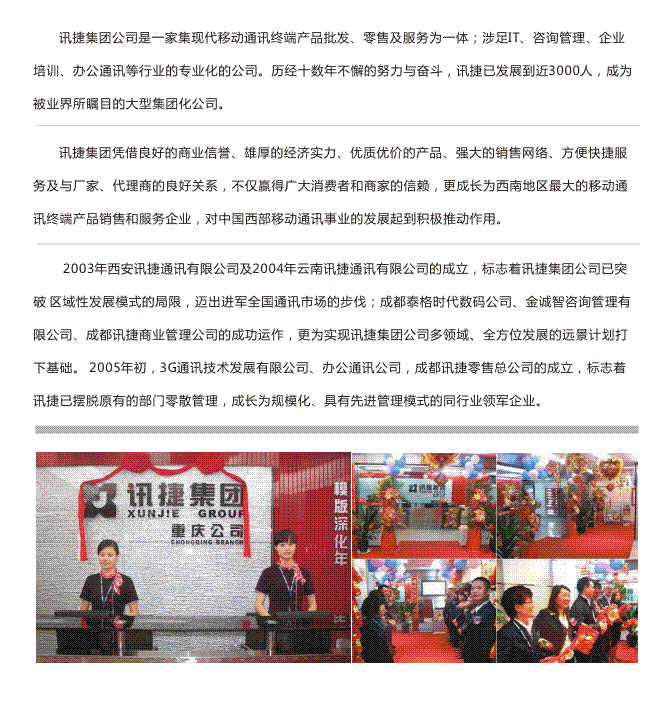 讯捷集团公司是一家集现代移动通讯终端产品批发、零售及服务为一体；涉足IT、咨询管理、企业培训、办公通讯等行业的专业化的公司。历经十数年不懈的努力与奋斗，讯捷已发展到近3000人，成为被业界所瞩目的大型集团化公司。

讯捷集团凭借良好的商业信誉、雄厚的经济实力、优质优价的产品、强大的销售网络、方便快捷服务及与厂家、代理商的良好关系，不仅赢得广大消费者和商家的信赖，更成长为西南地区最大的移动通讯终端产品销售和服务企业，对中国西部移动通讯事业的发展起到积极推动作用。

2003年西安讯捷通讯有限公司及2004年云南讯捷通讯有限公司的成立，标志着讯捷集团公司已突破 区域性发展模式的局限，迈出进军全国通讯市场的步伐；成都泰格时代数码公司、金诚智咨询管理有限公司、成都讯捷商业管理公司的成功运作，更为实现讯捷集团公司多领域、全方位发展的远景计划打下基础。 2005年初，3G通讯技术发展有限公司、办公通讯公司，成都讯捷零售总公司的成立，标志着讯捷已摆脱原有的部门零散管理，成长为规模化、具有先进管理模式的同行业领军企业。

讯捷集团
XUNJIE GROUP
重庆公司
CHONGQING BRANCH
模版深化年